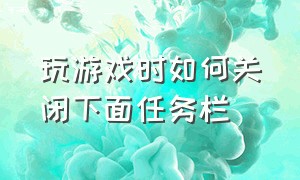 玩游戏时如何关闭下面任务栏